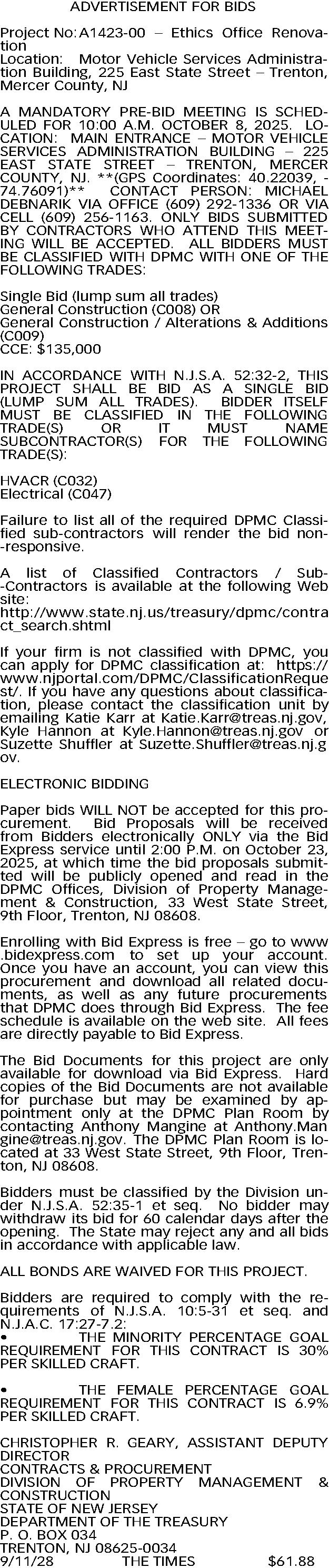 ADVERTISEMENT FOR BIDS

Project No: A1423-00 – Ethics Office Renovation
Location: Motor Vehicle Services Administration Building, 225 East State Street – Trenton, Mercer County, NJ

A MANDATORY PRE-BID MEETING IS SCHEDULED FOR 10:00 A.M. OCTOBER 8, 2025. LOCATION: MAIN ENTRANCE – MOTOR VEHICLE SERVICES ADMINISTRATION BUILDING – 225 EAST STATE STREET – TRENTON, MERCER COUNTY, NJ. **(GPS Coordinates: 40.22039, -74.76091)** CONTACT PERSON: MICHAEL DEBNARIK VIA OFFICE (609) 292-1336 OR VIA CELL (609) 256-1163. ONLY BIDS SUBMITTED BY CONTRACTORS WHO ATTEND THIS MEETING WILL BE ACCEPTED. ALL BIDDERS MUST BE CLASSIFIED WITH DPMC WITH ONE OF THE FOLLOWING TRADES:

Single Bid (lump sum all trades)
General Construction (C008) OR
General Construction / Alterations & Additions (C009)
CCE: $135,000

IN ACCORDANCE WITH N.J.S.A. 52:32-2, THIS PROJECT SHALL BE BID AS A SINGLE BID (LUMP SUM ALL TRADES). BIDDER ITSELF MUST BE CLASSIFIED IN THE FOLLOWING TRADE(S) OR IT MUST NAME SUBCONTRACTOR(S) FOR THE FOLLOWING TRADE(S):

HVACR (C032)
Electrical (C047)

Failure to list all of the required DPMC Classified sub-contractors will render the bid non-responsive.

A list of Classified Contractors / Sub-Contractors is available at the following Web site:
http://www.state.nj.us/treasury/dpmc/contract_search.shtml

If your firm is not classified with DPMC, you can apply for DPMC classification at: https://www.njportal.com/DPMC/ClassificationRequest/. If you have any questions about classification, please contact the classification unit by emailing Katie Karr at Katie.Karr@treas.nj.gov, Kyle Hannon at Kyle.Hannon@treas.nj.gov or Suzette Shuffler at Suzette.Shuffler@treas.nj.gov.

ELECTRONIC BIDDING

Paper bids WILL NOT be accepted for this procurement. Bid Proposals will be received from Bidders electronically ONLY via the Bid Express service until 2:00 P.M. on October 23, 2025, at which time the bid proposals submitted will be publicly opened and read in the DPMC Offices, Division of Property Management & Construction, 33 West State Street, 9th Floor, Trenton, NJ 08608.

Enrolling with Bid Express is free – go to www.bidexpress.com to set up your account. Once you have an account, you can view this procurement and download all related documents, as well as any future procurements that DPMC does through Bid Express. The fee schedule is available on the web site. All fees are directly payable to Bid Express.

The Bid Documents for this project are only available for download via Bid Express. Hard copies of the Bid Documents are not available for purchase but may be examined by appointment only at the DPMC Plan Room by contacting Anthony Mangine at Anthony.Mangine@treas.nj.gov. The DPMC Plan Room is located at 33 West State Street, 9th Floor, Trenton, NJ 08608.

Bidders must be classified by the Division under N.J.S.A. 52:35-1 et seq. No bidder may withdraw its bid for 60 calendar days after the opening. The State may reject any and all bids in accordance with applicable law.

ALL BONDS ARE WAIVED FOR THIS PROJECT.

Bidders are required to comply with the requirements of N.J.S.A. 10:5-31 et seq. and N.J.A.C. 17:27-7.2:
• THE MINORITY PERCENTAGE GOAL REQUIREMENT FOR THIS CONTRACT IS 30% PER SKILLED CRAFT.

• THE FEMALE PERCENTAGE GOAL REQUIREMENT FOR THIS CONTRACT IS 6.9% PER SKILLED CRAFT.

CHRISTOPHER R. GEARY, ASSISTANT DEPUTY DIRECTOR
CONTRACTS & PROCUREMENT
DIVISION OF PROPERTY MANAGEMENT & CONSTRUCTION
STATE OF NEW JERSEY
DEPARTMENT OF THE TREASURY
P. O. BOX 034
TRENTON, NJ 08625-0034
9/11/28 THE TIMES $61.88